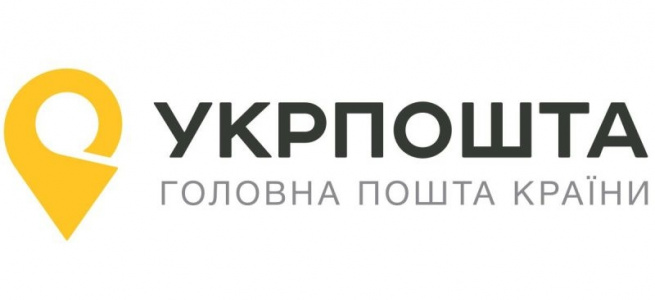 УКРПОШТА
ГОЛОВНА ПОШТА КРАЇНИ